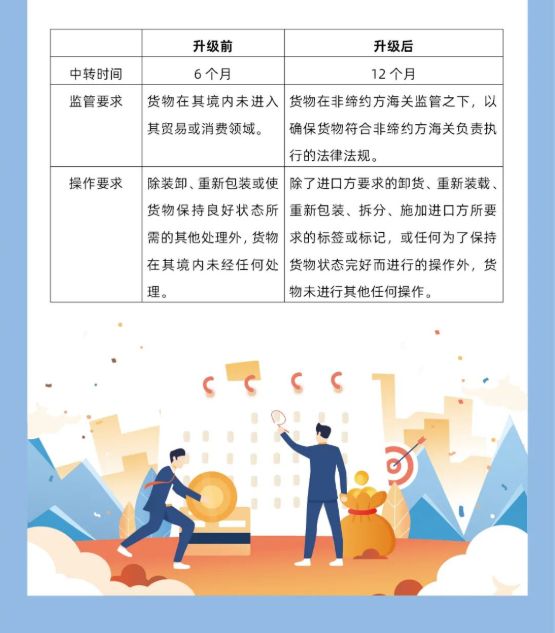 | | 升级前 | 升级后 |
|---|---|---|
| 中转时间 | 6 个月 | 12 个月 |
| 监管要求 | 货物在其境内未进入其贸易或消费领域。 | 货物在非缔约方海关监管之下，以确保货物符合非缔约方海关负责执行的法律法规。 |
| 操作要求 | 除装卸、重新包装或使货物保持良好状态所需的其他处理外，货物在其境内未经任何处理。 | 除了进口方要求的卸货、重新装载、重新包装、拆分、施加进口方所要求的标签或标记，或任何为了保持货物状态完好而进行的操作外，货物未进行其他任何操作。 |